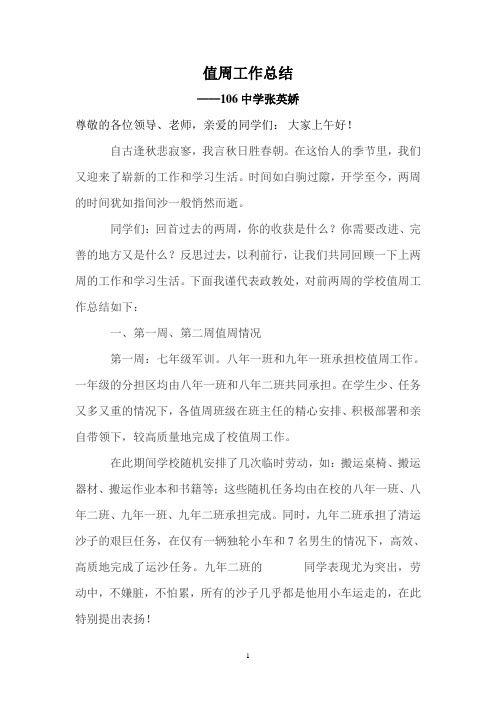 值周工作总结

——106 中学张英娇

尊敬的各位领导、老师，亲爱的同学们： 大家上午好！

自古逢秋悲寂寥，我言秋日胜春朝。在这怡人的季节里，我们又迎来了崭新的工作和学习生活。时间如白驹过隙，开学至今，两周的时间犹如指间沙一般悄然而逝。

同学们：回首过去的两周，你的收获是什么？你需要改进、完善的地方又是什么？反思过去，以利前行，让我们共同回顾一下上两周的工作和学习生活。下面我谨代表政教处，对前两周的学校值周工作总结如下：

一、第一周、第二周值周情况

第一周：七年级军训。八年一班和九年一班承担校值周工作。一年级的分担区均由八年一班和八年二班共同承担。在学生少、任务又多又重的情况下，各值周班级在班主任的精心安排、积极部署和亲自带领下，较高质量地完成了校值周工作。

在此期间学校随机安排了几次临时劳动，如：搬运桌椅、搬运器材、搬运作业本和书籍等；这些随机任务均由在校的八年一班、八年二班、九年一班、九年二班承担完成。同时，九年二班承担了清运沙子的艰巨任务，在仅有一辆独轮小车和 7 名男生的情况下，高效、高质地完成了运沙任务。九年二班的 同学表现尤为突出，劳动中，不嫌脏，不怕累，所有的沙子几乎都是他用小车运走的，在此特别提出表扬！

1